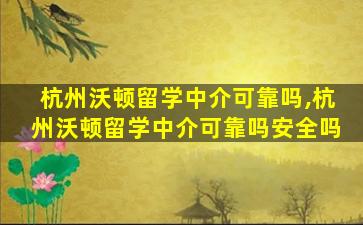 杭州沃顿留学中介可靠吗,杭州沃顿留学中介可靠吗安全吗